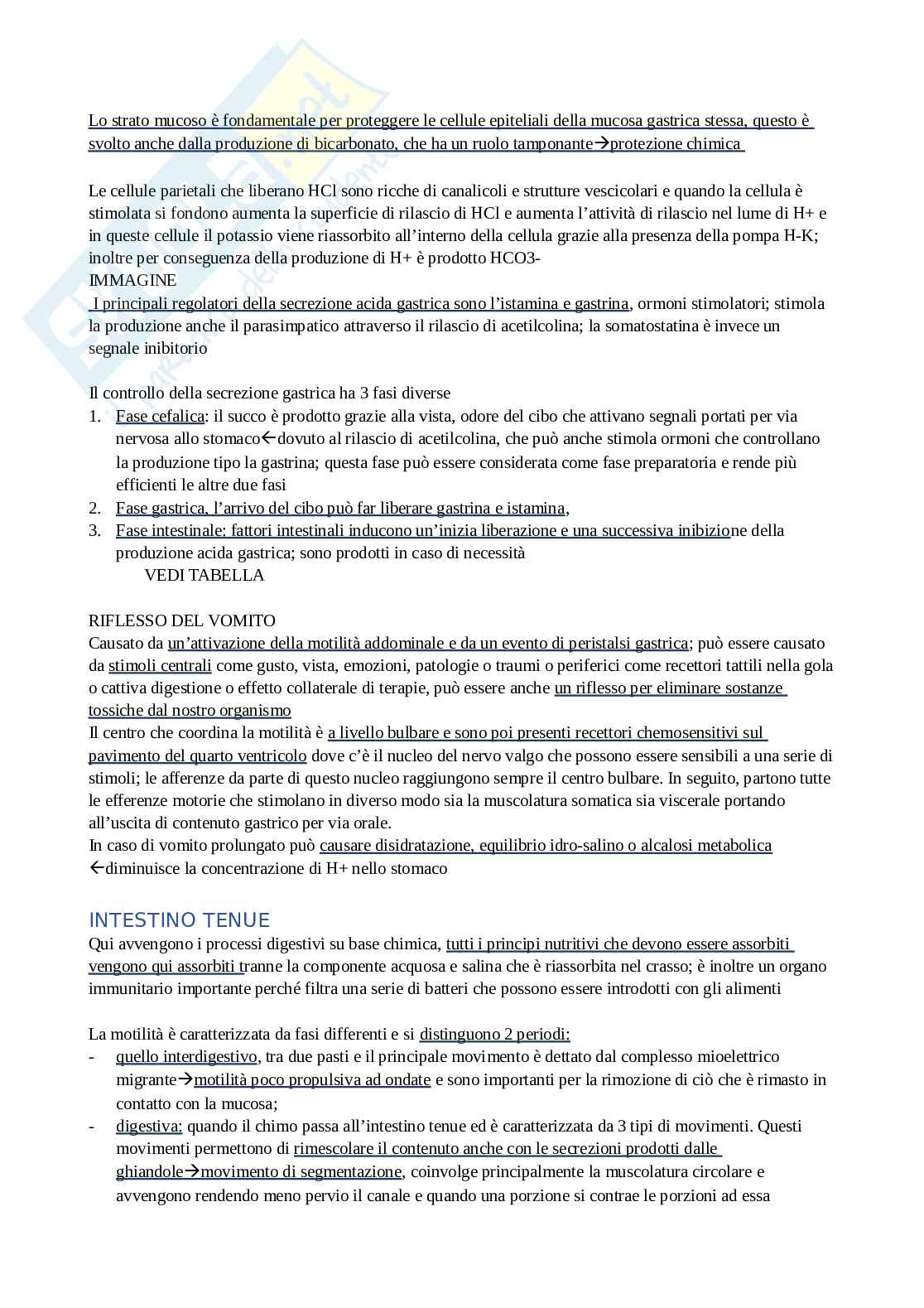 Lo strato mucoso è fondamentale per proteggere le cellule epiteliali della mucosa gastrica stessa, questo è svolto anche dalla produzione di bicarbonato, che ha un ruolo tamponante→protezione chimica

Le cellule parietali che liberano HCl sono ricche di canalicoli e strutture vescicolari e quando la cellula è stimolata si fondono aumenta la superficie di rilascio di HCl e aumenta l'attività di rilascio nel lume di H+ e in queste cellule il potassio viene riassorbito all'interno della cellula grazie alla presenza della pompa H-K; inoltre per conseguenza della produzione di H+ è prodotto HCO3-
IMMAGINE
I principali regolatori della secrezione acida gastrica sono l'istamina e gastrina, ormoni stimolatori; stimola la produzione anche il parasimpatico attraverso il rilascio di acetilcolina; la somatostatina è invece un segnale inibitorio

Il controllo della secrezione gastrica ha 3 fasi diverse
1. Fase cefalica: il succo è prodotto grazie alla vista, odore del cibo che attivano segnali portati per via nervosa allo stomaco←dovuto al rilascio di acetilcolina, che può anche stimola ormoni che controllano la produzione tipo la gastrina; questa fase può essere considerata come fase preparatoria e rende più efficienti le altre due fasi
2. Fase gastrica, l'arrivo del cibo può far liberare gastrina e istamina,
3. Fase intestinale: fattori intestinali inducono un'inizia liberazione e una successiva inibizione della produzione acida gastrica; sono prodotti in caso di necessità
VEDI TABELLA

RIFLESSO DEL VOMITO
Causato da un'attivazione della motilità addominale e da un evento di peristalsi gastrica; può essere causato da stimoli centrali come gusto, vista, emozioni, patologie o traumi o periferici come recettori tattili nella gola o cattiva digestione o effetto collaterale di terapie, può essere anche un riflesso per eliminare sostanze tossiche dal nostro organismo
Il centro che coordina la motilità è a livello bulbare e sono poi presenti recettori chemosensitivi sul pavimento del quarto ventricolo dove c'è il nucleo del nervo valgo che possono essere sensibili a una serie di stimoli; le afferenze da parte di questo nucleo raggiungono sempre il centro bulbare. In seguito, partono tutte le efferenze motorie che stimolano in diverso modo sia la muscolatura somatica sia viscerale portando all'uscita di contenuto gastrico per via orale.
In caso di vomito prolungato può causare disidratazione, equilibrio idro-salino o alcalosi metabolica ←diminuisce la concentrazione di H+ nello stomaco

INTESTINO TENUE
Qui avvengono i processi digestivi su base chimica, tutti i principi nutritivi che devono essere assorbiti vengono qui assorbiti tranne la componente acquosa e salina che è riassorbita nel crasso; è inoltre un organo immunitario importante perché filtra una serie di batteri che possono essere introdotti con gli alimenti

La motilità è caratterizzata da fasi differenti e si distinguono 2 periodi:
- quello interdigestivo, tra due pasti e il principale movimento è dettato dal complesso mioelettrico migrante→motilità poco propulsiva ad ondate e sono importanti per la rimozione di ciò che è rimasto in contatto con la mucosa;
- digestiva: quando il chimo passa all'intestino tenue ed è caratterizzata da 3 tipi di movimenti. Questi movimenti permettono di rimescolare il contenuto anche con le secrezioni prodotti dalle ghiandole→movimento di segmentazione, coinvolge principalmente la muscolatura circolare e avvengono rendendo meno pervio il canale e quando una porzione si contrae le porzioni ad essa